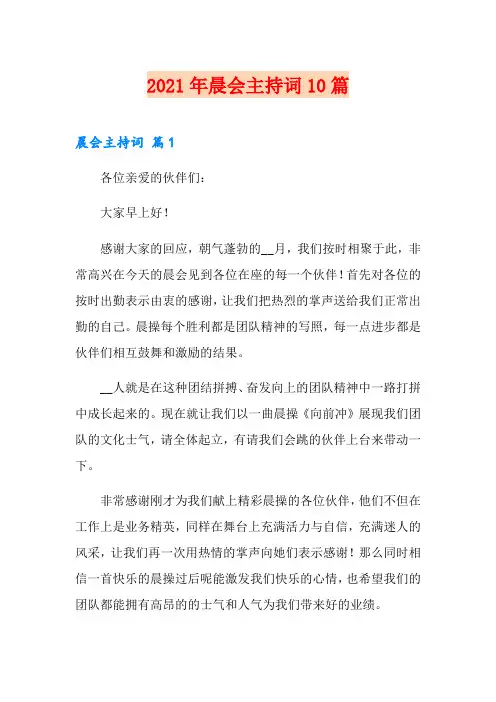 2021年晨会主持词10篇

晨会主持词 篇1

各位亲爱的伙伴们：

大家早上好！

感谢大家的回应，朝气蓬勃的__月，我们按时相聚于此，非常高兴在今天的晨会见到各位在座的每一个伙伴！首先对各位的按时出勤表示由衷的感谢，让我们把热烈的掌声送给我们正常出勤的自己。晨操每个胜利都是团队精神的写照，每一点进步都是伙伴们相互鼓舞和激励的结果。

__人就是在这种团结拼搏、奋发向上的团队精神中一路打拼中成长起来的。现在就让我们以一曲晨操《向前冲》展现我们团队的文化士气，请全体起立，有请我们会跳的伙伴上台来带动一下。

非常感谢刚才为我们献上精彩晨操的各位伙伴，他们不但在工作上是业务精英，同样在舞台上充满活力与自信，充满迷人的风采，让我们再一次用热情的掌声向她们表示感谢！那么同时相信一首快乐的晨操过后呢能激发我们快乐的心情，也希望我们的团队都能拥有高昂的的士气和人气为我们带来好的业绩。